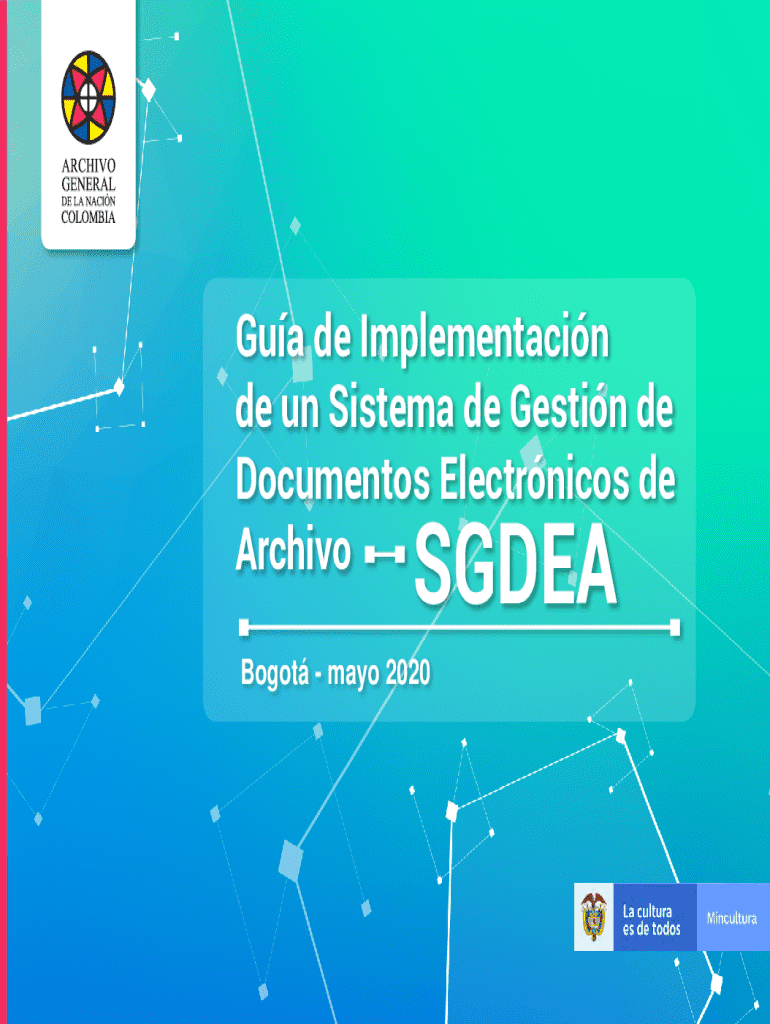 ARCHIVO
GENERAL
DE LA NACIÓN
COLOMBIA

Guía de Implementación de un Sistema de Gestión de Documentos Electrónicos de Archivo SGDEA

Bogotá - mayo 2020

La cultura
es de todos

Mincultura